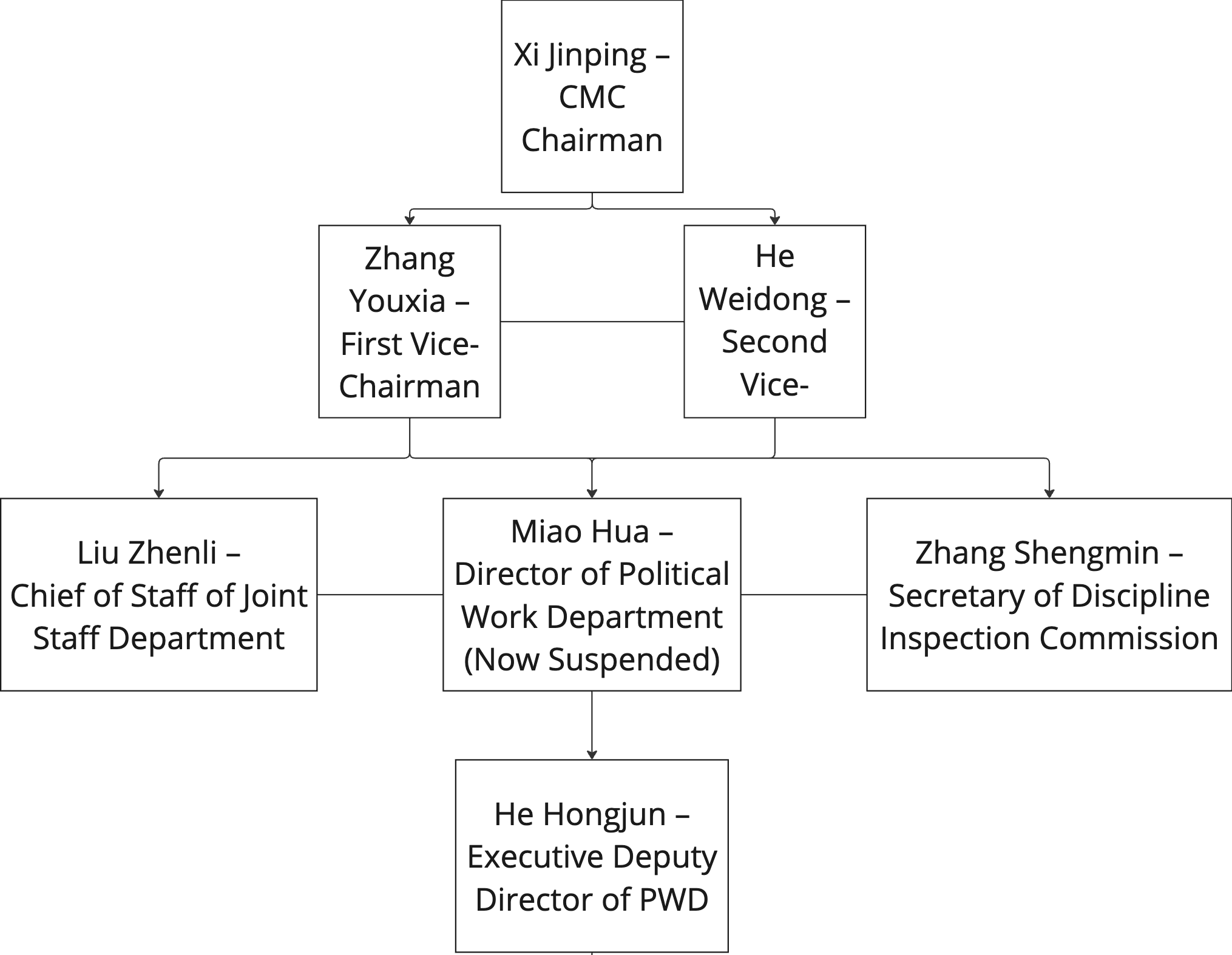 Xi Jinping – CMC Chairman

Zhang Youxia – First Vice-Chairman

He Weidong – Second Vice-

Liu Zhenli – Chief of Staff of Joint Staff Department

Miao Hua – Director of Political Work Department (Now Suspended)

Zhang Shengmin – Secretary of Discipline Inspection Commission

He Hongjun – Executive Deputy Director of PWD